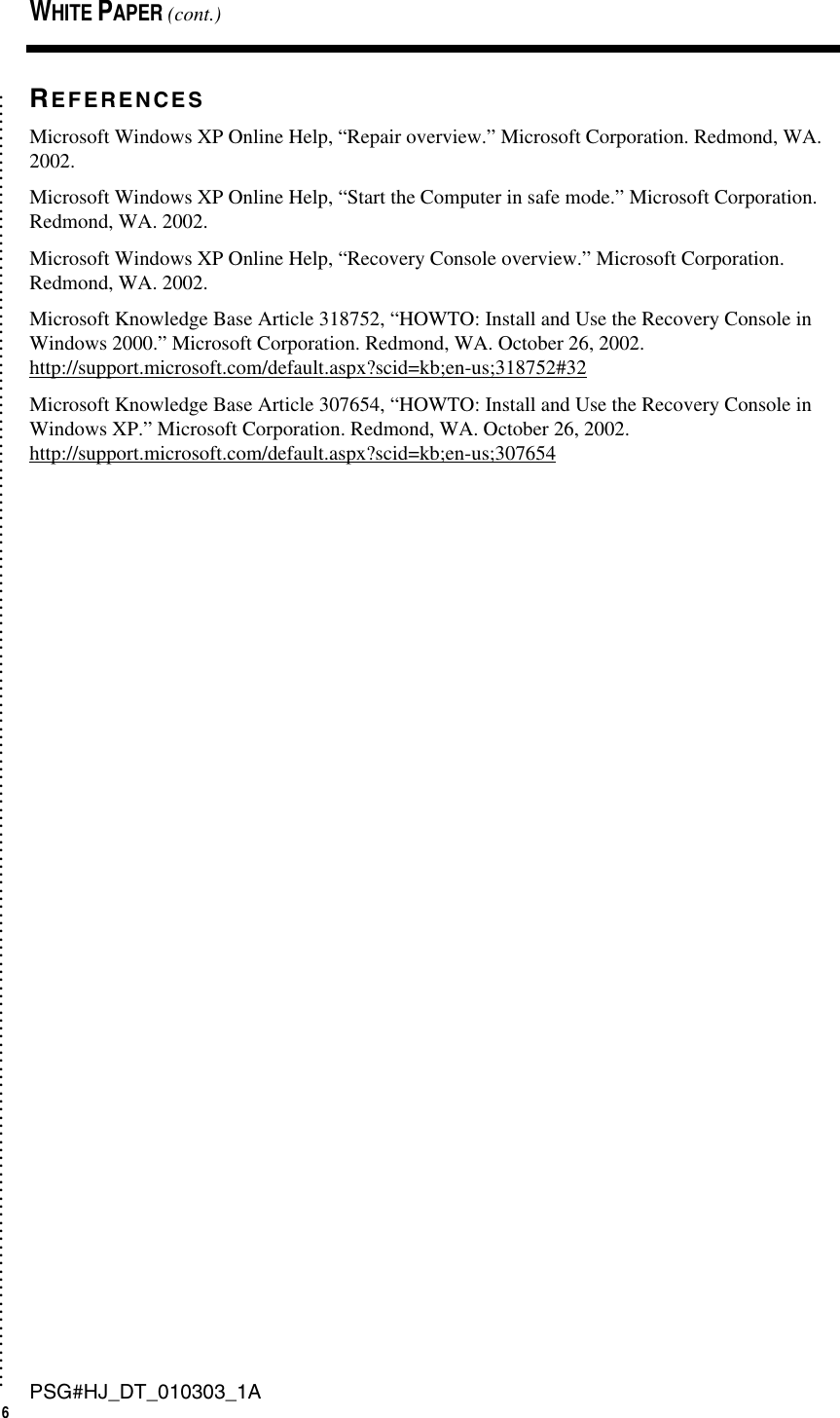 WHITE PAPER (cont.)

REFERENCES

Microsoft Windows XP Online Help, “Repair overview.” Microsoft Corporation. Redmond, WA. 2002.

Microsoft Windows XP Online Help, “Start the Computer in safe mode.” Microsoft Corporation. Redmond, WA. 2002.

Microsoft Windows XP Online Help, “Recovery Console overview.” Microsoft Corporation. Redmond, WA. 2002.

Microsoft Knowledge Base Article 318752, “HOWTO: Install and Use the Recovery Console in Windows 2000.” Microsoft Corporation. Redmond, WA. October 26, 2002. http://support.microsoft.com/default.aspx?scid=kb;en-us;318752#32

Microsoft Knowledge Base Article 307654, “HOWTO: Install and Use the Recovery Console in Windows XP.” Microsoft Corporation. Redmond, WA. October 26, 2002. http://support.microsoft.com/default.aspx?scid=kb;en-us;307654

PSG#HJ_DT_010303_1A

6